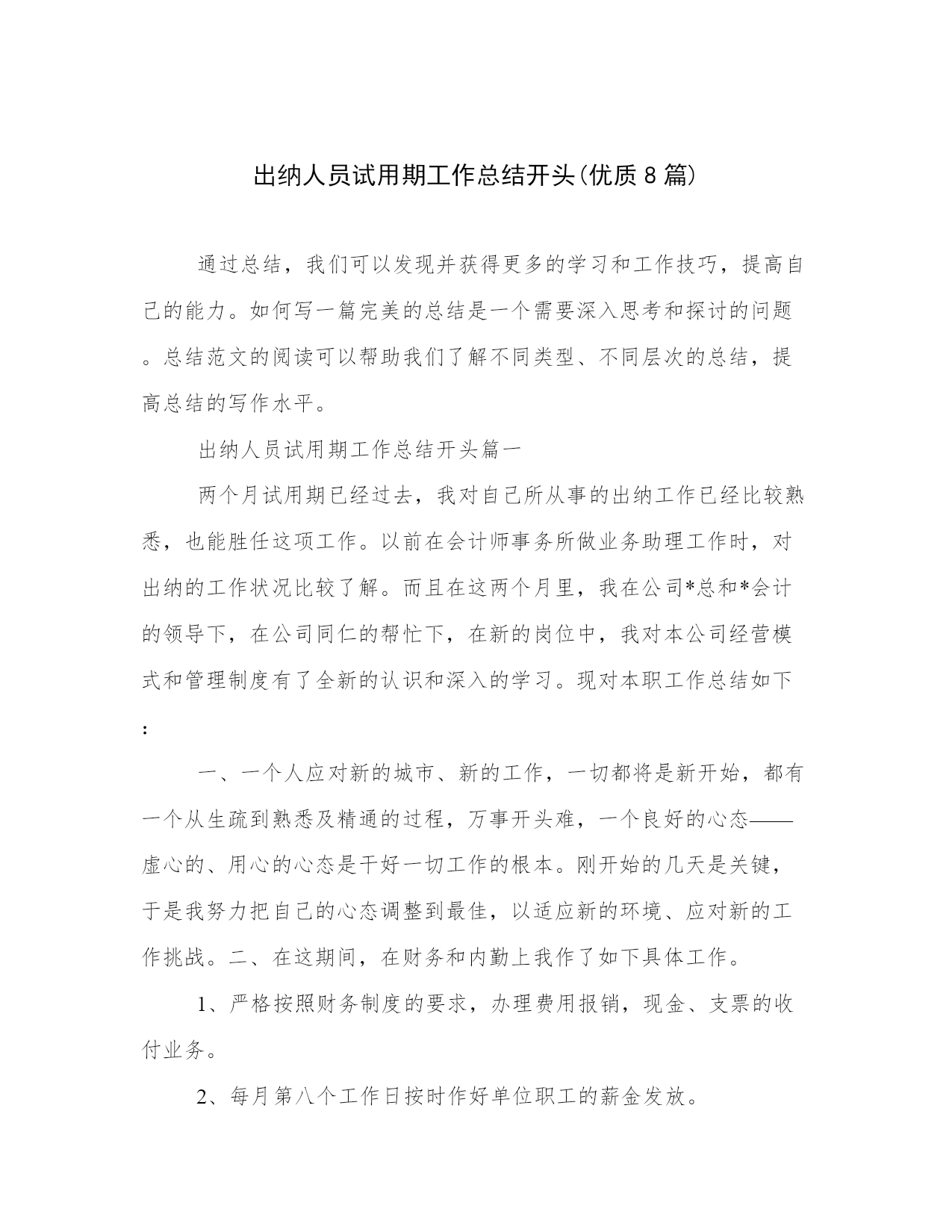 出纳人员试用期工作总结开头(优质8篇)

通过总结，我们可以发现并获得更多的学习和工作技巧，提高自己的能力。如何写一篇完美的总结是一个需要深入思考和探讨的问题。总结范文的阅读可以帮助我们了解不同类型、不同层次的总结，提高总结的写作水平。

出纳人员试用期工作总结开头篇一

两个月试用期已经过去，我对自己所从事的出纳工作已经比较熟悉，也能胜任这项工作。以前在会计师事务所做业务助理工作时，对出纳的工作状况比较了解。而且在这两个月里，我在公司*总和*会计的领导下，在公司同仁的帮忙下，在新的岗位中，我对本公司经营模式和管理制度有了全新的认识和深入的学习。现对本职工作总结如下：

一、一个人应对新的城市、新的工作，一切都将是新开始，都有一个从生疏到熟悉及精通的过程，万事开头难，一个良好的心态——虚心的、用心的心态是干好一切工作的根本。刚开始的几天是关键，于是我努力把自己的心态调整到最佳，以适应新的环境、应对新的工作挑战。二、在这期间，在财务和内勤上我作了如下具体工作。

1、严格按照财务制度的要求，办理费用报销，现金、支票的收付业务。

2、每月第八个工作日按时作好单位职工的薪金发放。